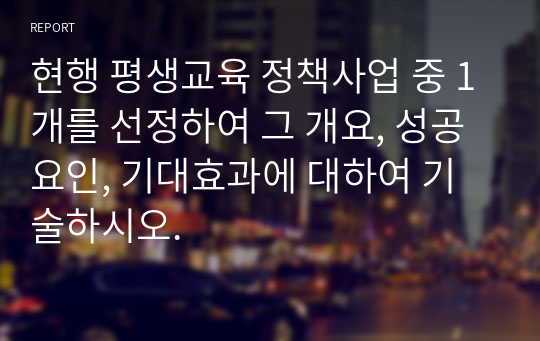 REPORT

현행 평생교육 정책사업 중 1개를 선정하여 그 개요, 성공요인, 기대효과에 대하여 기술하시오.